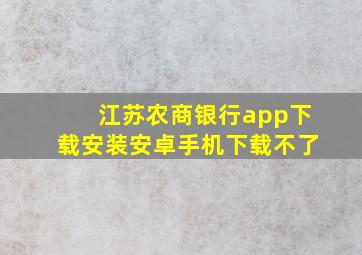 江苏农商银行app下载安装安卓手机下载不了